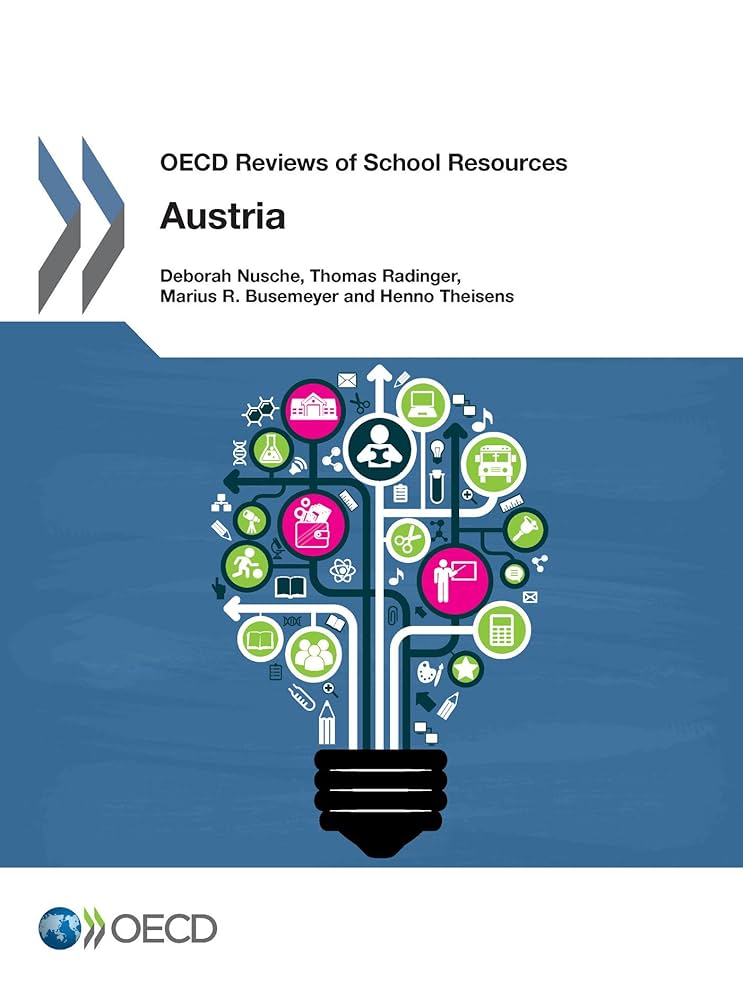 OECD Reviews of School Resources

Austria

Deborah Nusche, Thomas Radinger,
Marius R. Busemeyer and Henno Theisens

OECD